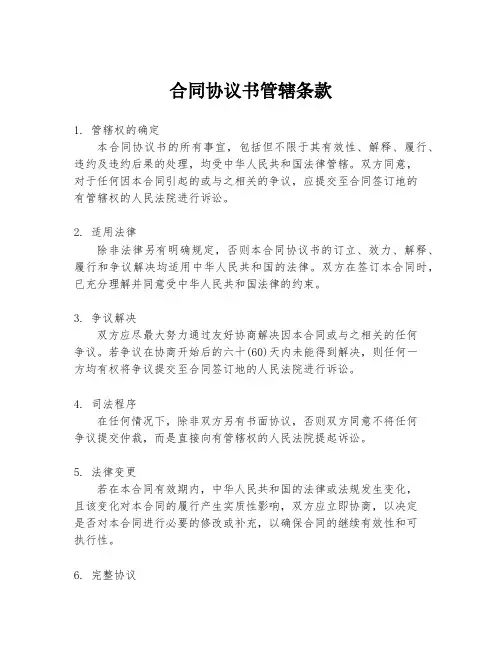 合同协议书管辖条款

1. 管辖权的确定

本合同协议书的所有事宜，包括但不限于其有效性、解释、履行、违约及违约后果的处理，均受中华人民共和国法律管辖。双方同意，对于任何因本合同引起的或与之相关的争议，应提交至合同签订地的有管辖权的人民法院进行诉讼。

2. 适用法律

除非法律另有明确规定，否则本合同协议书的订立、效力、解释、履行和争议解决均适用中华人民共和国的法律。双方在签订本合同时，已充分理解并同意受中华人民共和国法律的约束。

3. 争议解决

双方应尽最大努力通过友好协商解决因本合同或与之相关的任何争议。若争议在协商开始后的六十(60)天内未能得到解决，则任何一方均有权将争议提交至合同签订地的人民法院进行诉讼。

4. 司法程序

在任何情况下，除非双方另有书面协议，否则双方同意不将任何争议提交仲裁，而是直接向有管辖权的人民法院提起诉讼。

5. 法律变更

若在本合同有效期内，中华人民共和国的法律或法规发生变化，且该变化对本合同的履行产生实质性影响，双方应立即协商，以决定是否对本合同进行必要的修改或补充，以确保合同的继续有效性和可执行性。

6. 完整协议